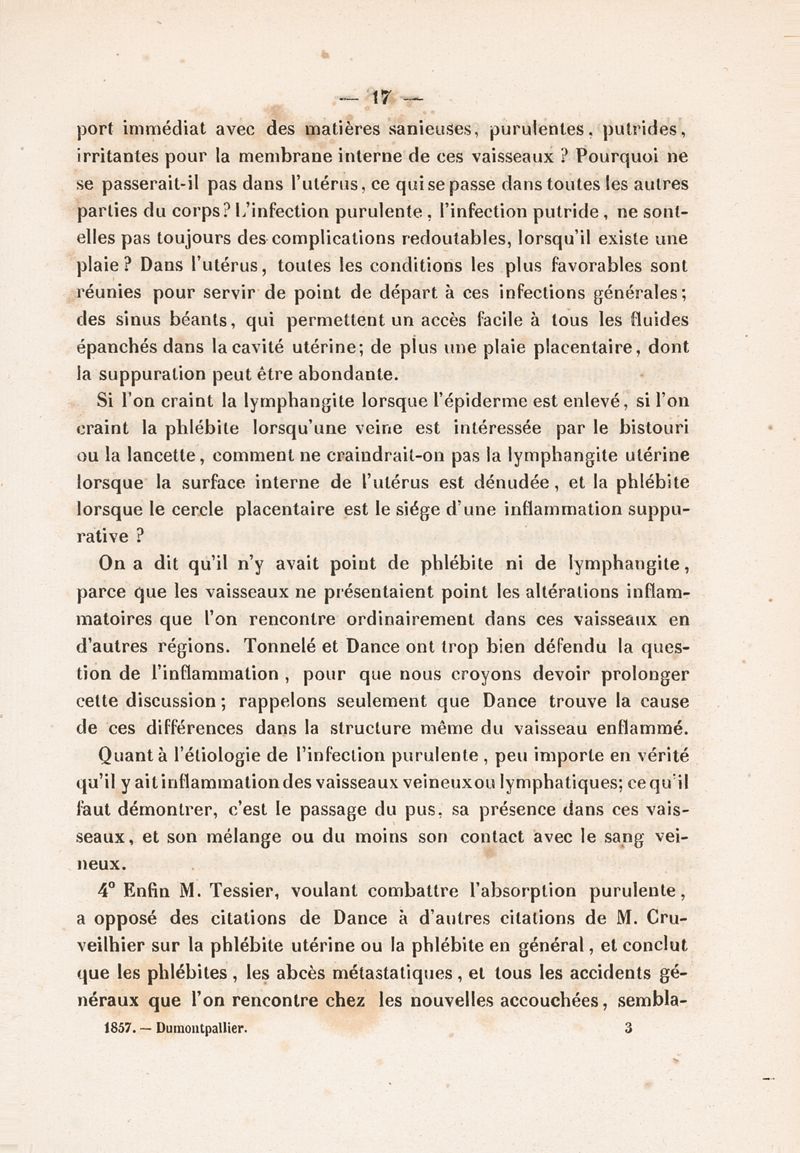 — 17 —

port immédiat avec des matières sanieuses, purulentes, putrides, irritantes pour la membrane interne de ces vaisseaux ? Pourquoi ne se passerait-il pas dans l'utérus, ce qui se passe dans toutes les autres parties du corps? L'infection purulente, l'infection putride, ne sont-elles pas toujours des complications redoutables, lorsqu'il existe une plaie ? Dans l'utérus, toutes les conditions les plus favorables sont réunies pour servir de point de départ à ces infections générales; des sinus béants, qui permettent un accès facile à tous les fluides épanchés dans la cavité utérine; de plus une plaie placentaire, dont la suppuration peut être abondante.

Si l'on craint la lymphangite lorsque l'épiderme est enlevé, si l'on craint la phlébite lorsqu'une veine est intéressée par le bistouri ou la lancette, comment ne craindrait-on pas la lymphangite utérine lorsque la surface interne de l'utérus est dénudée, et la phlébite lorsque le cercle placentaire est le siége d'une inflammation suppurative ?

On a dit qu'il n'y avait point de phlébite ni de lymphangite, parce que les vaisseaux ne présentaient point les altérations inflammatoires que l'on rencontre ordinairement dans ces vaisseaux en d'autres régions. Tonnelé et Dance ont trop bien défendu la question de l'inflammation, pour que nous croyons devoir prolonger cette discussion; rappelons seulement que Dance trouve la cause de ces différences dans la structure même du vaisseau enflammé.

Quant à l'étiologie de l'infection purulente, peu importe en vérité qu'il y ait inflammation des vaisseaux veineux ou lymphatiques; ce qu'il faut démontrer, c'est le passage du pus, sa présence dans ces vaisseaux, et son mélange ou du moins son contact avec le sang veineux.

4° Enfin M. Tessier, voulant combattre l'absorption purulente, a opposé des citations de Dance à d'autres citations de M. Cruveilhier sur la phlébite utérine ou la phlébite en général, et conclut que les phlébites, les abcès métastatiques, et tous les accidents généraux que l'on rencontre chez les nouvelles accouchées, sembla-

1857. — Dumontpallier. 3